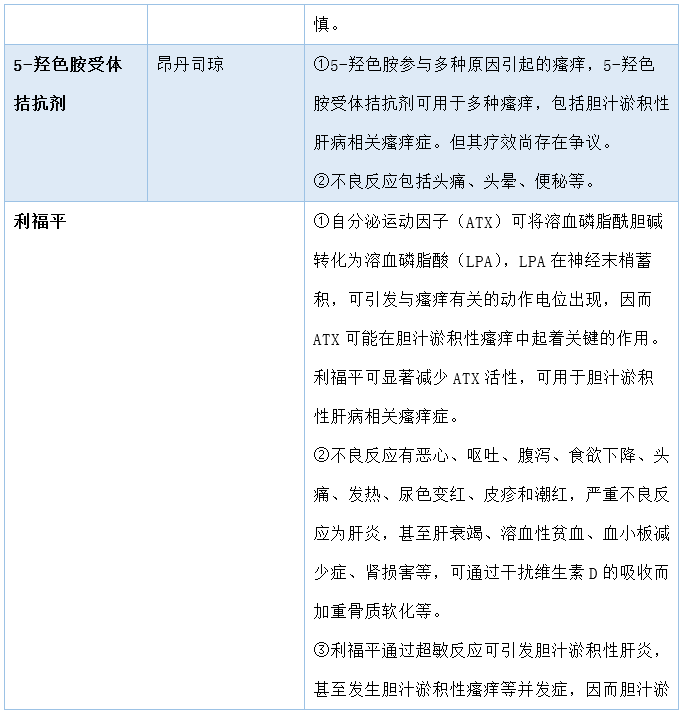 |  |  | 慎。 |
|---|---|---|
| 5-羟色胺受体拮抗剂 | 昂丹司琼 | ①5-羟色胺参与多种原因引起的瘙痒，5-羟色胺受体拮抗剂可用于多种瘙痒，包括胆汁淤积性肝病相关瘙痒症。但其疗效尚存在争议。②不良反应包括头痛、头晕、便秘等。 |
| 利福平 |  | ①自分泌运动因子（ATX）可将溶血磷脂酰胆碱转化为溶血磷脂酸（LPA），LPA在神经末梢蓄积，可引发与瘙痒有关的动作电位出现，因而ATX可能在胆汁淤积性瘙痒中起着关键的作用。利福平可显著减少ATX活性，可用于胆汁淤积性肝病相关瘙痒症。②不良反应有恶心、呕吐、腹泻、食欲下降、头痛、发热、尿色变红、皮疹和潮红，严重不良反应为肝炎，甚至肝衰竭、溶血性贫血、血小板减少症、肾损害等，可通过干扰维生素D的吸收而加重骨质软化等。③利福平通过超敏反应可引发胆汁淤积性肝炎，甚至发生胆汁淤积性瘙痒等并发症，因而胆汁淤 |